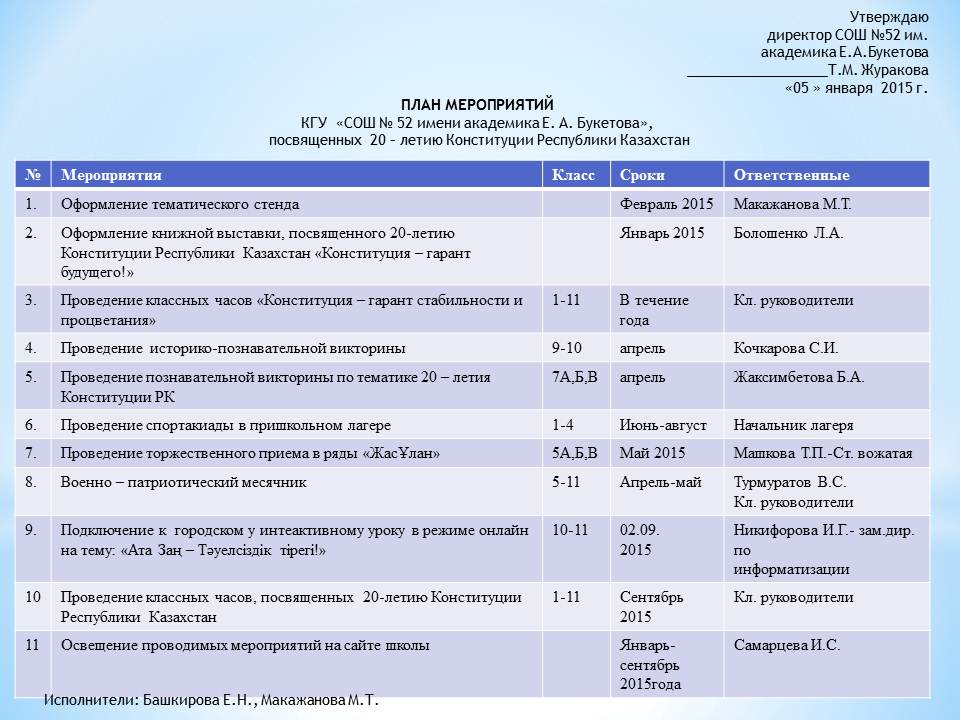 Утверждаю
директор СОШ №52 им.
академика Е.А.Букетова
_________________Т.М. Журакова
«05 » января 2015 г.

ПЛАН МЕРОПРИЯТИЙ
КГУ «СОШ № 52 имени академика Е. А. Букетова»,
посвященных 20 – летию Конституции Республики Казахстан

| № | Мероприятия | Класс | Сроки | Ответственные |
|---|---|---|---|---|
| 1. | Оформление тематического стенда | | Февраль 2015 | Макажанова М.Т. |
| 2. | Оформление книжной выставки, посвященного 20-летию Конституции Республики Казахстан «Конституция – гарант будущего!» | | Январь 2015 | Болошенко Л.А. |
| 3. | Проведение классных часов «Конституция – гарант стабильности и процветания» | 1-11 | В течение года | Кл. руководители |
| 4. | Проведение историко-познавательной викторины | 9-10 | апрель | Кочкарова С.И. |
| 5. | Проведение познавательной викторины по тематике 20 – летия Конституции РК | 7А,Б,В | апрель | Жаксимбетова Б.А. |
| 6. | Проведение спортакиады в пришкольном лагере | 1-4 | Июнь-август | Начальник лагеря |
| 7. | Проведение торжественного приема в ряды «ЖасҰлан» | 5А,Б,В | Май 2015 | Машкова Т.П.-Ст. вожатая |
| 8. | Военно – патриотический месячник | 5-11 | Апрель-май | Турмуратов В.С. Кл. руководители |
| 9. | Подключение к городском у интеактивному уроку в режиме онлайн на тему: «Ата Заң – Тәуелсіздік тірегі!» | 10-11 | 02.09. 2015 | Никифорова И.Г.- зам.дир. по информатизации |
| 10 | Проведение классных часов, посвященных 20-летию Конституции Республики Казахстан | 1-11 | Сентябрь 2015 | Кл. руководители |
| 11 | Освещение проводимых мероприятий на сайте школы | | Январь-сентябрь 2015года | Самарцева И.С. |

Исполнители: Башкирова Е.Н., Макажанова М.Т.